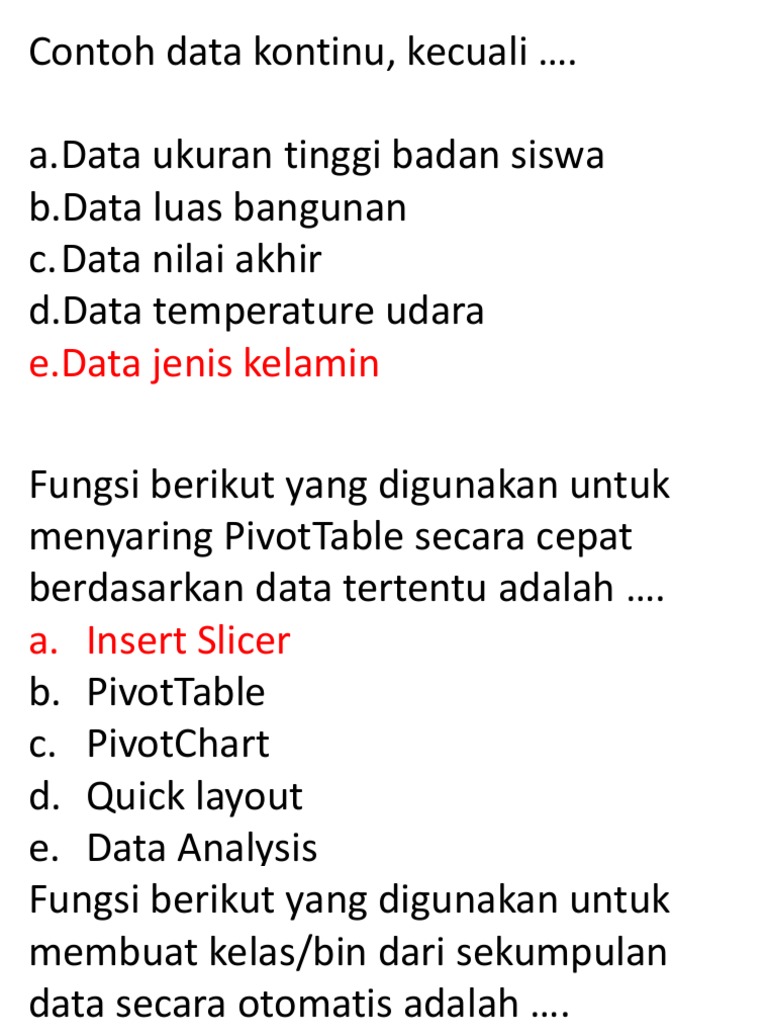 Contoh data kontinu, kecuali ….

a.Data ukuran tinggi badan siswa
b.Data luas bangunan
c.Data nilai akhir
d.Data temperature udara
e.Data jenis kelamin

Fungsi berikut yang digunakan untuk menyaring PivotTable secara cepat berdasarkan data tertentu adalah ….
a. Insert Slicer
b. PivotTable
c. PivotChart
d. Quick layout
e. Data Analysis
Fungsi berikut yang digunakan untuk membuat kelas/bin dari sekumpulan data secara otomatis adalah ….